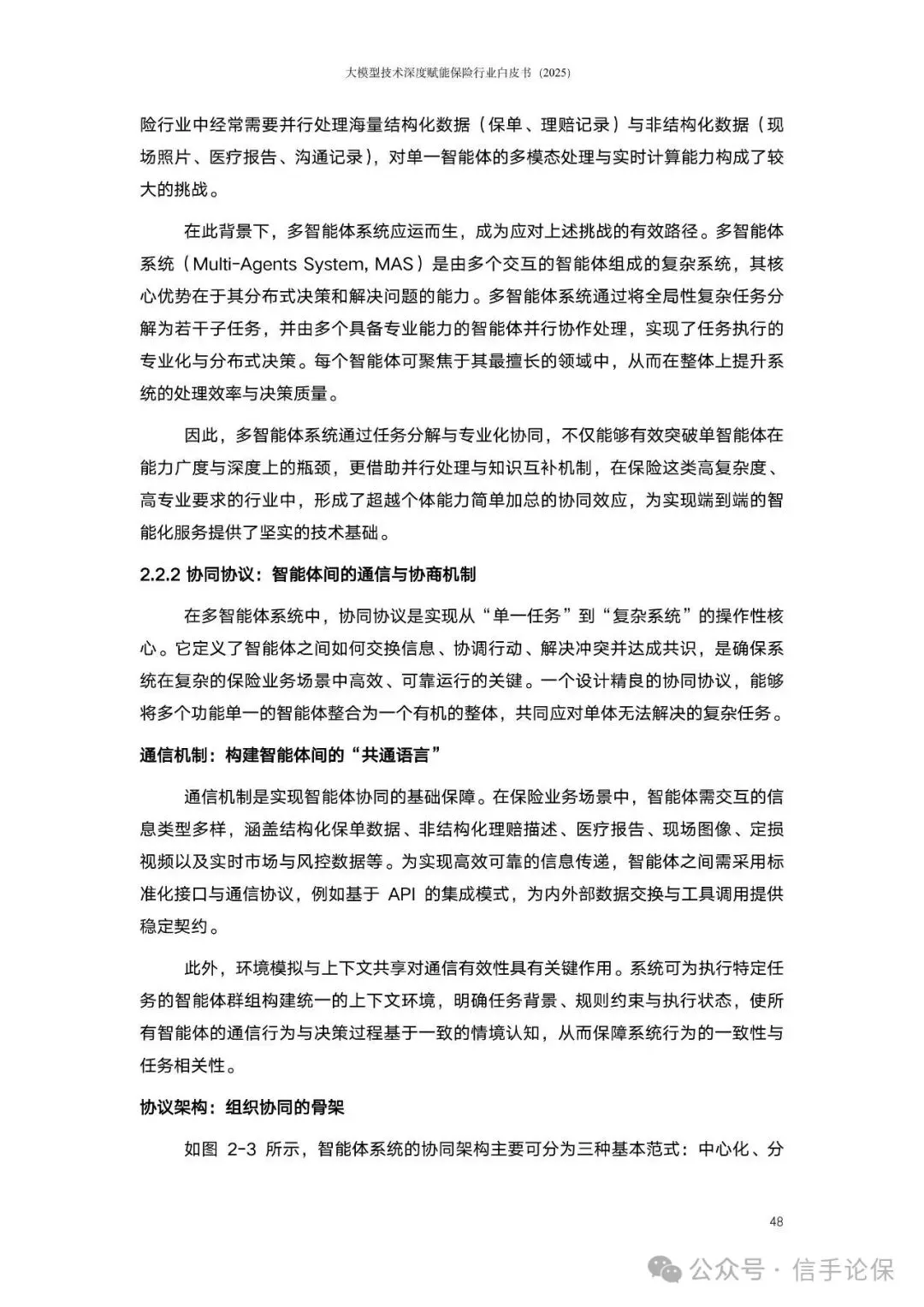 大模型技术深度赋能保险行业白皮书（2025）

险行业中经常需要并行处理海量结构化数据（保单、理赔记录）与非结构化数据（现场照片、医疗报告、沟通记录），对单一智能体的多模态处理与实时计算能力构成了较大的挑战。

在此背景下，多智能体系统应运而生，成为应对上述挑战的有效路径。多智能体系统（Multi-Agents System, MAS）是由多个交互的智能体组成的复杂系统，其核心优势在于其分布式决策和解决问题的能力。多智能体系统通过将全局性复杂任务分解为若干子任务，并由多个具备专业能力的智能体并行协作处理，实现了任务执行的专业化与分布式决策。每个智能体可聚焦于其最擅长的领域中，从而在整体上提升系统的处理效率与决策质量。

因此，多智能体系统通过任务分解与专业化协同，不仅能够有效突破单智能体在能力广度与深度上的瓶颈，更借助并行处理与知识互补机制，在保险这类高复杂度、高专业要求的行业中，形成了超越个体能力简单加总的协同效应，为实现端到端的智能化服务提供了坚实的技术基础。

2.2.2 协同协议：智能体间的通信与协商机制

在多智能体系统中，协同协议是实现从“单一任务”到“复杂系统”的操作性核心。它定义了智能体之间如何交换信息、协调行动、解决冲突并达成共识，是确保系统在复杂的保险业务场景中高效、可靠运行的关键。一个设计精良的协同协议，能够将多个功能单一的智能体整合为一个有机的整体，共同应对单体无法解决的复杂任务。

通信机制：构建智能体间的“共通语言”

通信机制是实现智能体协同的基础保障。在保险业务场景中，智能体需交互的信息类型多样，涵盖结构化保单数据、非结构化理赔描述、医疗报告、现场图像、定损视频以及实时市场与风控数据等。为实现高效可靠的信息传递，智能体之间需采用标准化接口与通信协议，例如基于 API 的集成模式，为内外部数据交换与工具调用提供稳定契约。

此外，环境模拟与上下文共享对通信有效性具有关键作用。系统可为执行特定任务的智能体群组构建统一的上下文环境，明确任务背景、规则约束与执行状态，使所有智能体的通信行为与决策过程基于一致的情境认知，从而保障系统行为的一致性与任务相关性。

协议架构：组织协同的骨架

如图 2-3 所示，智能体系统的协同架构主要可分为三种基本范式：中心化、分

48

公众号 · 信手论保